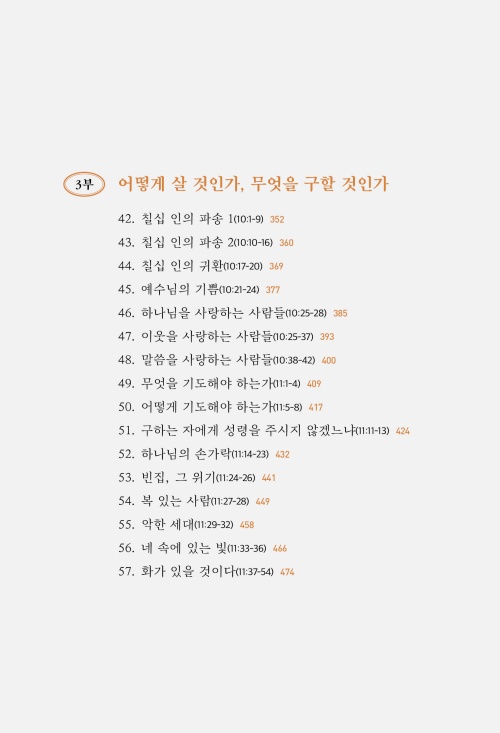 3부 어떻게 살 것인가, 무엇을 구할 것인가

42. 칠십 인의 파송 1(10:1-9) 352
43. 칠십 인의 파송 2(10:10-16) 360
44. 칠십 인의 귀환(10:17-20) 369
45. 예수님의 기쁨(10:21-24) 377
46. 하나님을 사랑하는 사람들(10:25-28) 385
47. 이웃을 사랑하는 사람들(10:25-37) 393
48. 말씀을 사랑하는 사람들(10:38-42) 400
49. 무엇을 기도해야 하는가(11:1-4) 409
50. 어떻게 기도해야 하는가(11:5-8) 417
51. 구하는 자에게 성령을 주시지 않겠느냐(11:11-13) 424
52. 하나님의 손가락(11:14-23) 432
53. 빈집, 그 위기(11:24-26) 441
54. 복 있는 사람(11:27-28) 449
55. 악한 세대(11:29-32) 458
56. 네 속에 있는 빛(11:33-36) 466
57. 화가 있을 것이다(11:37-54) 474